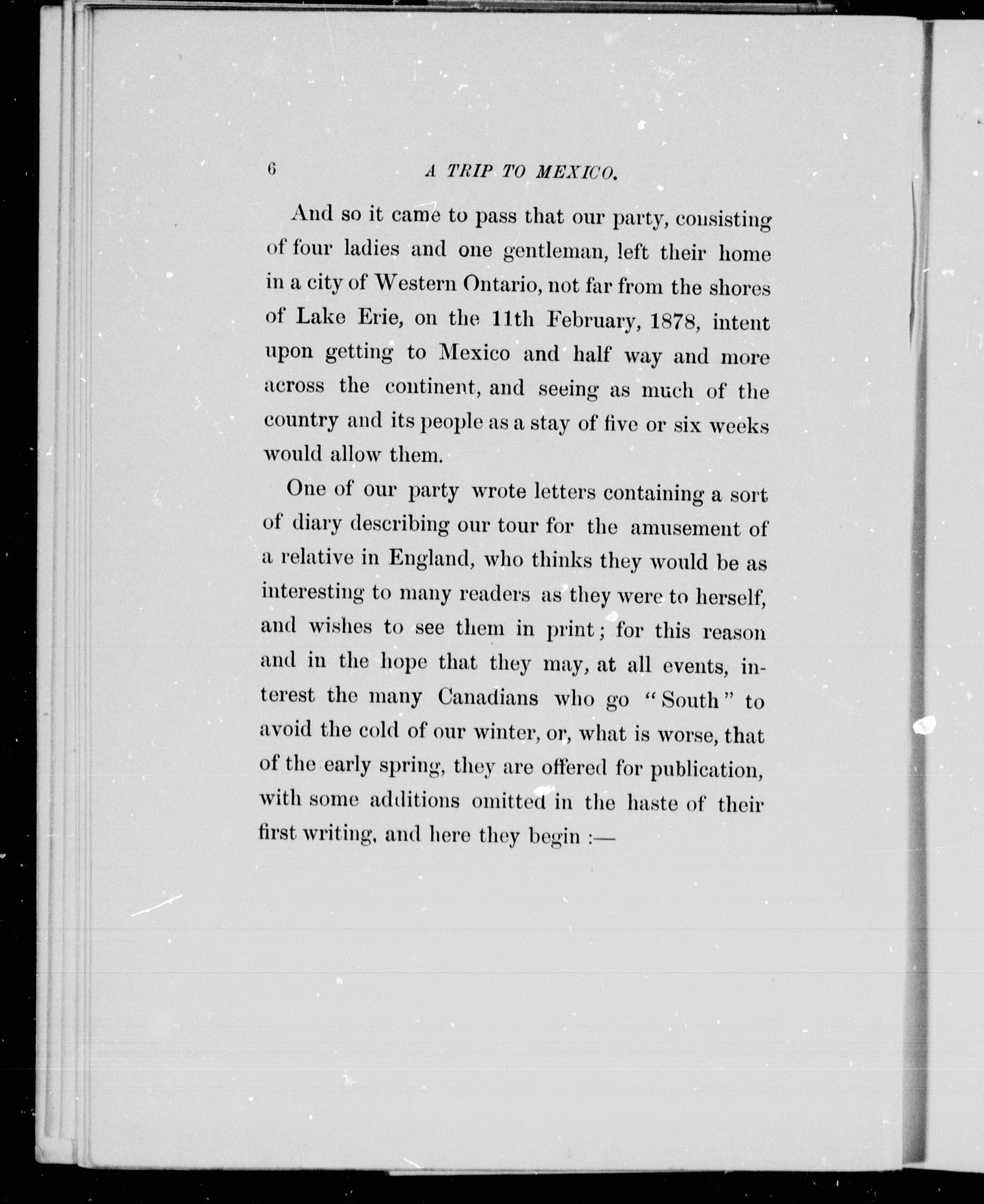 6 A TRIP TO MEXICO.

And so it came to pass that our party, consisting of four ladies and one gentleman, left their home in a city of Western Ontario, not far from the shores of Lake Erie, on the 11th February, 1878, intent upon getting to Mexico and half way and more across the continent, and seeing as much of the country and its people as a stay of five or six weeks would allow them.

One of our party wrote letters containing a sort of diary describing our tour for the amusement of a relative in England, who thinks they would be as interesting to many readers as they were to herself, and wishes to see them in print; for this reason and in the hope that they may, at all events, interest the many Canadians who go "South" to avoid the cold of our winter, or, what is worse, that of the early spring, they are offered for publication, with some additions omitted in the haste of their first writing, and here they begin :—